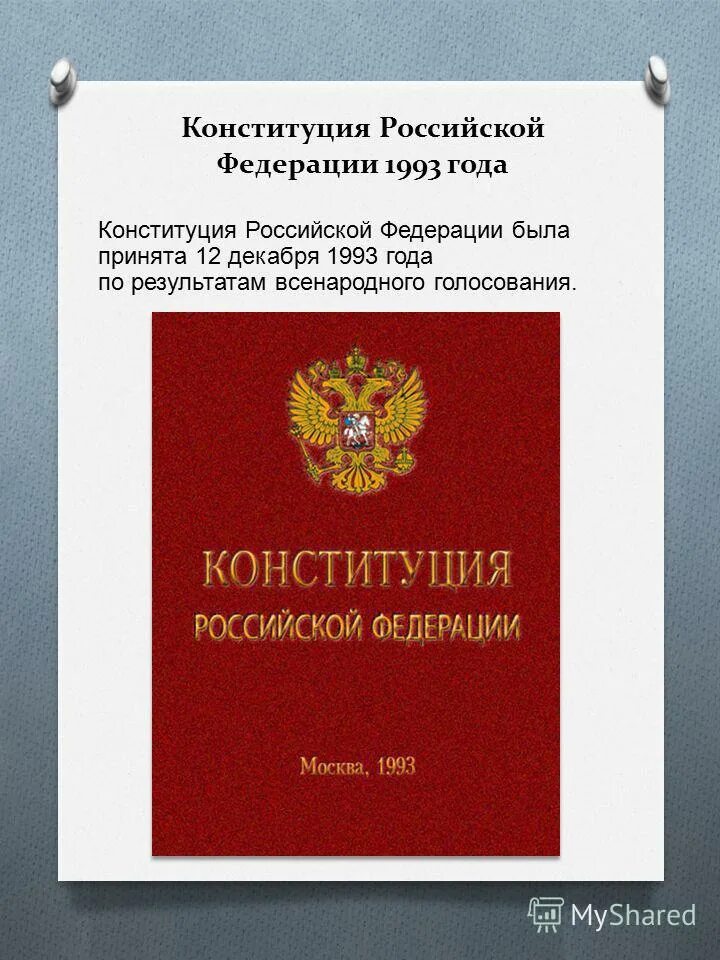 Конституция Российской Федерации 1993 года

Конституция Российской Федерации была принята 12 декабря 1993 года по результатам всенародного голосования.

КОНСТИТУЦИЯ
РОССИЙСКОЙ ФЕДЕРАЦИИ

Москва, 1993

MyShared